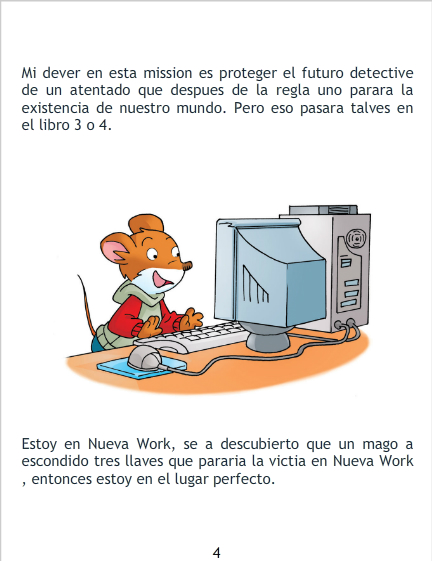 Mi dever en esta mission es proteger el futuro detective de un atentado que despues de la regla uno parara la existencia de nuestro mundo. Pero eso pasara talves en el libro 3 o 4.

Estoy en Nueva Work, se a descubierto que un mago a escondido tres llaves que pararia la victia en Nueva Work , entonces estoy en el lugar perfecto.

4